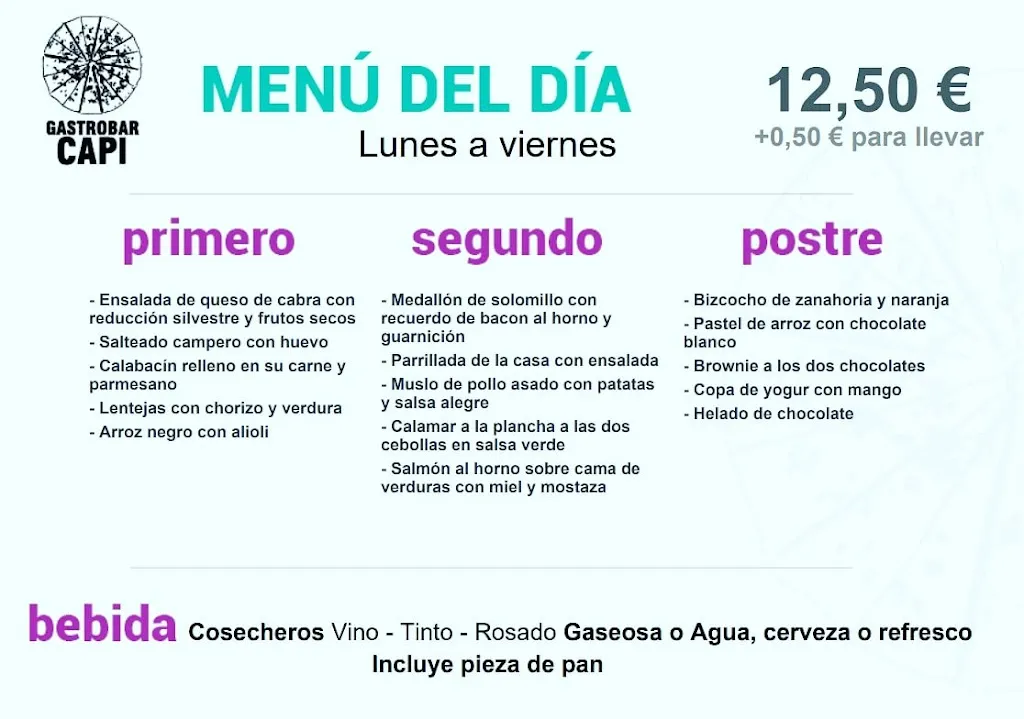 GASTROBAR
CAPI

MENÚ DEL DÍA
Lunes a viernes

12,50 €
+0,50 € para llevar

primero

- Ensalada de queso de cabra con reducción silvestre y frutos secos
- Salteado campero con huevo
- Calabacín relleno en su carne y parmesano
- Lentejas con chorizo y verdura
- Arroz negro con alioli

segundo

- Medallón de solomillo con recuerdo de bacon al horno y guarnición
- Parrillada de la casa con ensalada
- Muslo de pollo asado con patatas y salsa alegre
- Calamar a la plancha a las dos cebollas en salsa verde
- Salmón al horno sobre cama de verduras con miel y mostaza

postre

- Bizcocho de zanahoria y naranja
- Pastel de arroz con chocolate blanco
- Brownie a los dos chocolates
- Copa de yogur con mango
- Helado de chocolate

bebida Cosecheros Vino - Tinto - Rosado Gaseosa o Agua, cerveza o refresco
Incluye pieza de pan